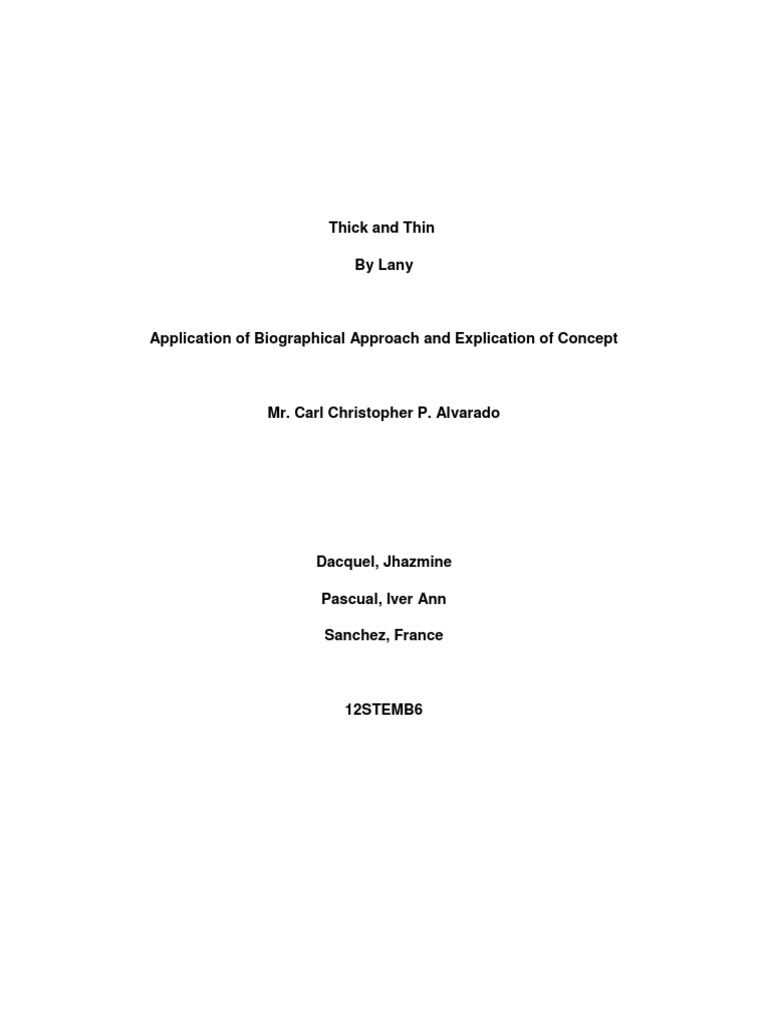 Thick and Thin

By Lany

Application of Biographical Approach and Explication of Concept

Mr. Carl Christopher P. Alvarado

Dacquel, Jhazmine

Pascual, Iver Ann

Sanchez, France

12STEMB6